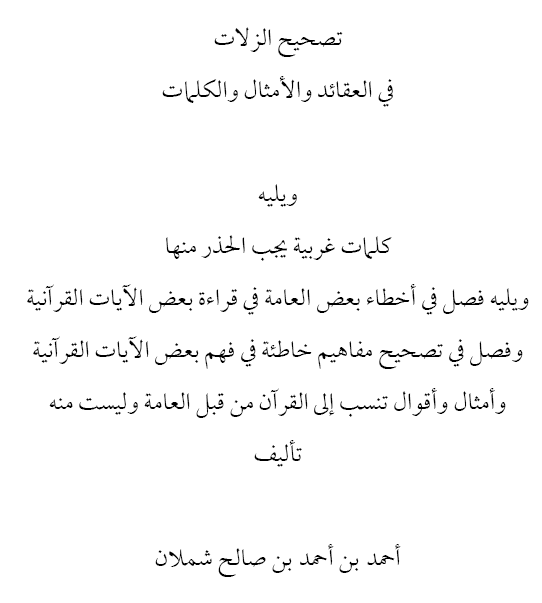 تصحيح الزلات

في العقائد والأمثال والكلمات

ويليه

كلمات غربية يجب الحذر منها

ويليه فصل في أخطاء بعض العامة في قراءة بعض الآيات القرآنية

وفصل في تصحيح مفاهيم خاطئة في فهم بعض الآيات القرآنية

وأمثال وأقوال تنسب إلى القرآن من قبل العامة وليست منه

تأليف

أحمد بن أحمد بن صالح شملان